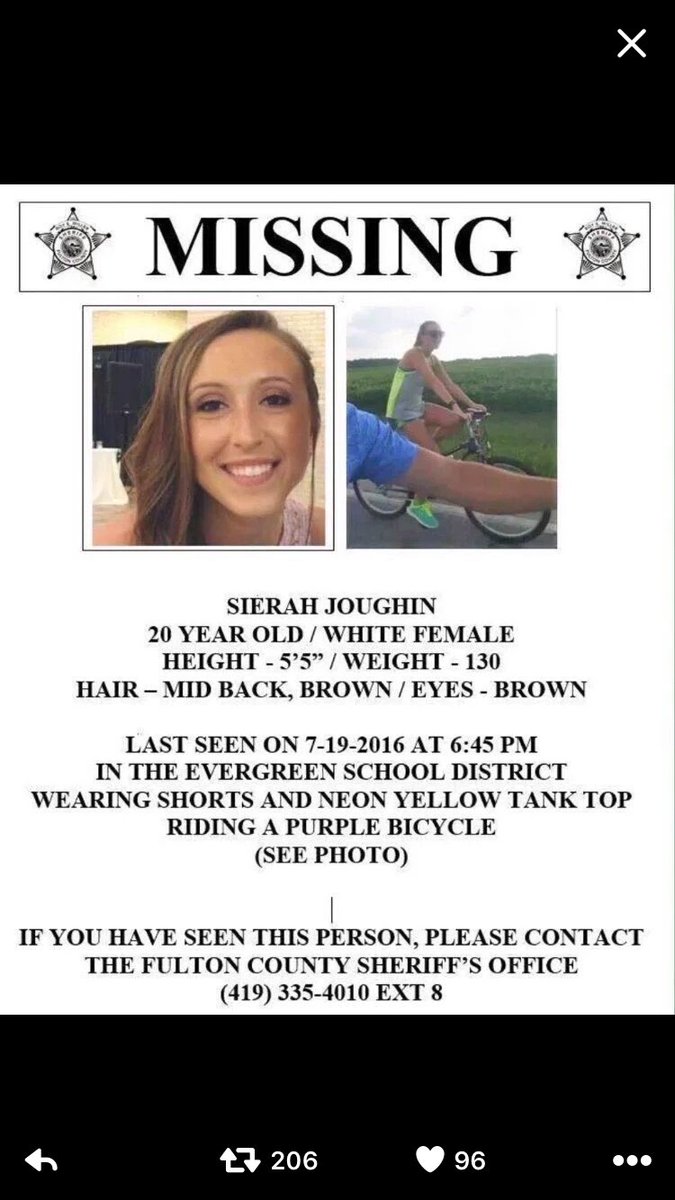 MISSING

SIERAH JOUGHIN
20 YEAR OLD / WHITE FEMALE
HEIGHT - 5'5" / WEIGHT - 130
HAIR – MID BACK, BROWN / EYES - BROWN

LAST SEEN ON 7-19-2016 AT 6:45 PM
IN THE EVERGREEN SCHOOL DISTRICT
WEARING SHORTS AND NEON YELLOW TANK TOP
RIDING A PURPLE BICYCLE
(SEE PHOTO)

IF YOU HAVE SEEN THIS PERSON, PLEASE CONTACT
THE FULTON COUNTY SHERIFF'S OFFICE
(419) 335-4010 EXT 8

206
96